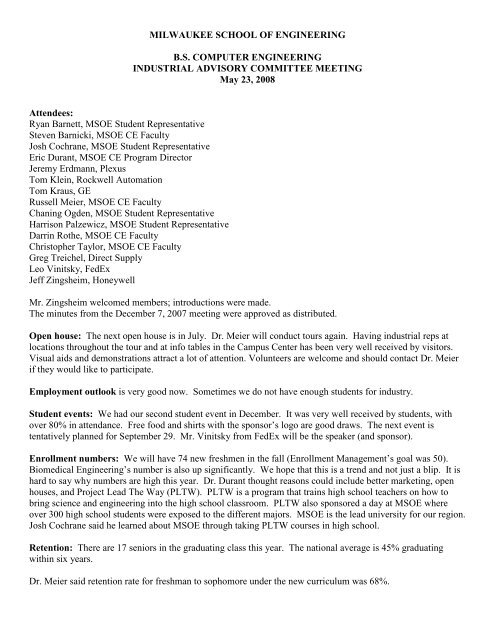 MILWAUKEE SCHOOL OF ENGINEERING

B.S. COMPUTER ENGINEERING
INDUSTRIAL ADVISORY COMMITTEE MEETING
May 23, 2008

Attendees:
Ryan Barnett, MSOE Student Representative
Steven Barnicki, MSOE CE Faculty
Josh Cochrane, MSOE Student Representative
Eric Durant, MSOE CE Program Director
Jeremy Erdmann, Plexus
Tom Klein, Rockwell Automation
Tom Kraus, GE
Russell Meier, MSOE CE Faculty
Chaning Ogden, MSOE Student Representative
Harrison Palzewicz, MSOE Student Representative
Darrin Rothe, MSOE CE Faculty
Christopher Taylor, MSOE CE Faculty
Greg Treichel, Direct Supply
Leo Vinitsky, FedEx
Jeff Zingsheim, Honeywell

Mr. Zingsheim welcomed members; introductions were made.
The minutes from the December 7, 2007 meeting were approved as distributed.

Open house: The next open house is in July. Dr. Meier will conduct tours again. Having industrial reps at locations throughout the tour and at info tables in the Campus Center has been very well received by visitors. Visual aids and demonstrations attract a lot of attention. Volunteers are welcome and should contact Dr. Meier if they would like to participate.

Employment outlook is very good now. Sometimes we do not have enough students for industry.

Student events: We had our second student event in December. It was very well received by students, with over 80% in attendance. Free food and shirts with the sponsor's logo are good draws. The next event is tentatively planned for September 29. Mr. Vinitsky from FedEx will be the speaker (and sponsor).

Enrollment numbers: We will have 74 new freshmen in the fall (Enrollment Management's goal was 50). Biomedical Engineering's number is also up significantly. We hope that this is a trend and not just a blip. It is hard to say why numbers are high this year. Dr. Durant thought reasons could include better marketing, open houses, and Project Lead The Way (PLTW). PLTW is a program that trains high school teachers on how to bring science and engineering into the high school classroom. PLTW also sponsored a day at MSOE where over 300 high school students were exposed to the different majors. MSOE is the lead university for our region. Josh Cochrane said he learned about MSOE through taking PLTW courses in high school.

Retention: There are 17 seniors in the graduating class this year. The national average is 45% graduating within six years.

Dr. Meier said retention rate for freshman to sophomore under the new curriculum was 68%.